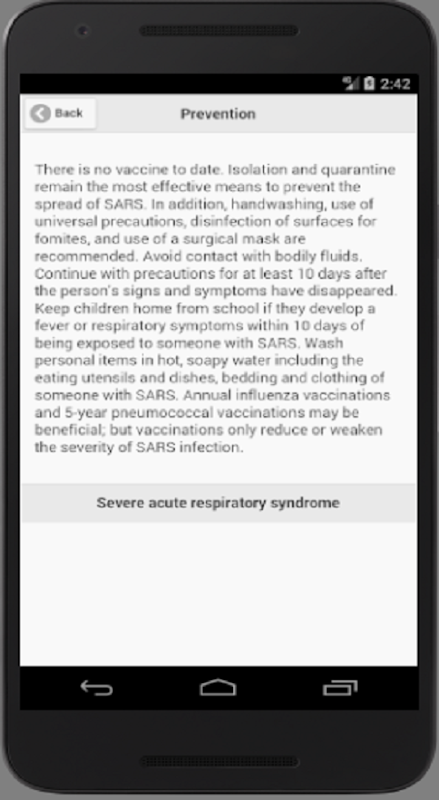 2:42

Back

Prevention

There is no vaccine to date. Isolation and quarantine remain the most effective means to prevent the spread of SARS. In addition, handwashing, use of universal precautions, disinfection of surfaces for fomites, and use of a surgical mask are recommended. Avoid contact with bodily fluids. Continue with precautions for at least 10 days after the person's signs and symptoms have disappeared. Keep children home from school if they develop a fever or respiratory symptoms within 10 days of being exposed to someone with SARS. Wash personal items in hot, soapy water including the eating utensils and dishes, bedding and clothing of someone with SARS. Annual influenza vaccinations and 5-year pneumococcal vaccinations may be beneficial; but vaccinations only reduce or weaken the severity of SARS infection.

Severe acute respiratory syndrome